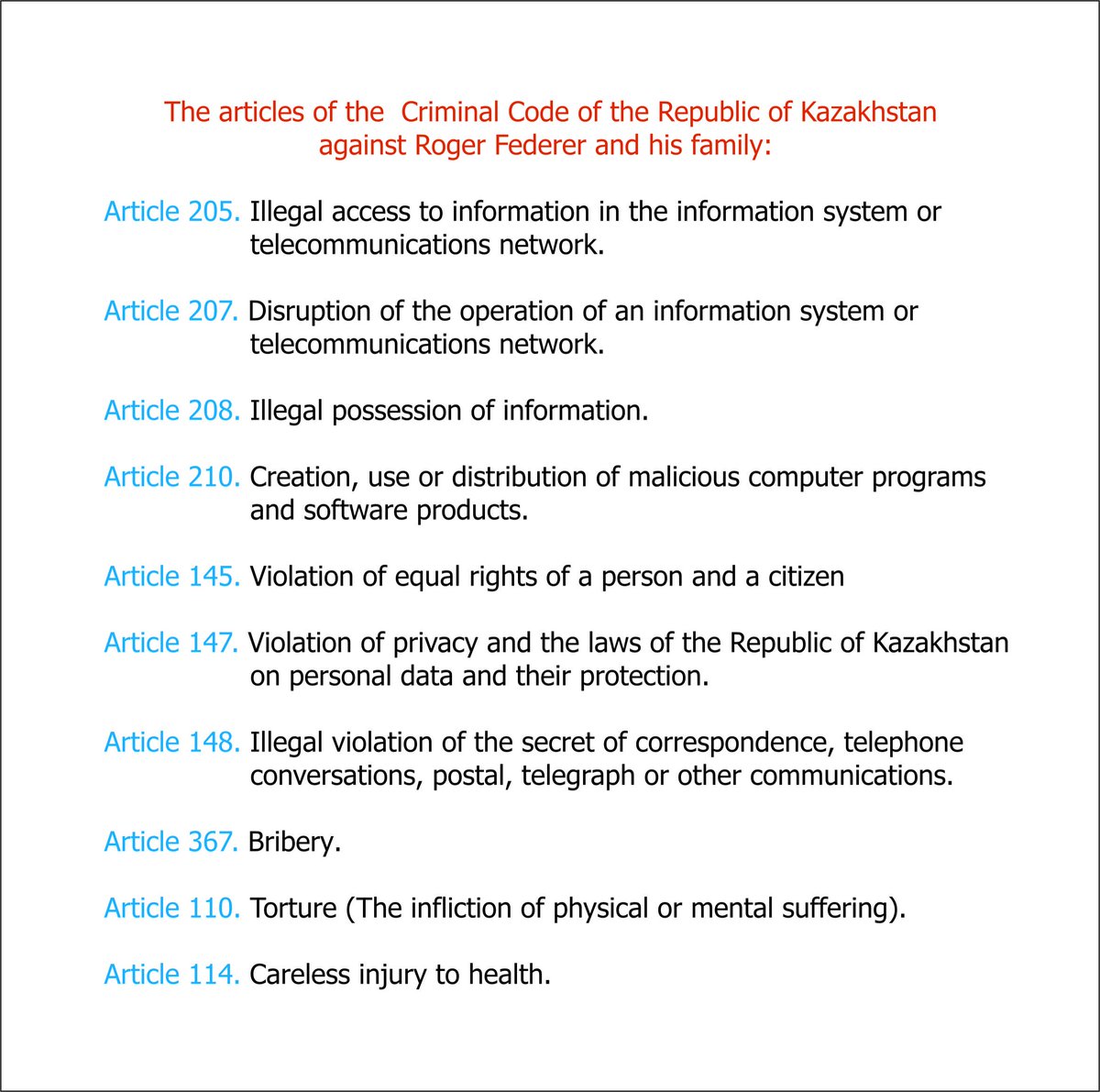 The articles of the  Criminal Code of the Republic of Kazakhstan against Roger Federer and his family:

Article 205. Illegal access to information in the information system or telecommunications network.

Article 207. Disruption of the operation of an information system or telecommunications network.

Article 208. Illegal possession of information.

Article 210. Creation, use or distribution of malicious computer programs and software products.

Article 145. Violation of equal rights of a person and a citizen

Article 147. Violation of privacy and the laws of the Republic of Kazakhstan on personal data and their protection.

Article 148. Illegal violation of the secret of correspondence, telephone conversations, postal, telegraph or other communications.

Article 367. Bribery.

Article 110. Torture (The infliction of physical or mental suffering).

Article 114. Careless injury to health.